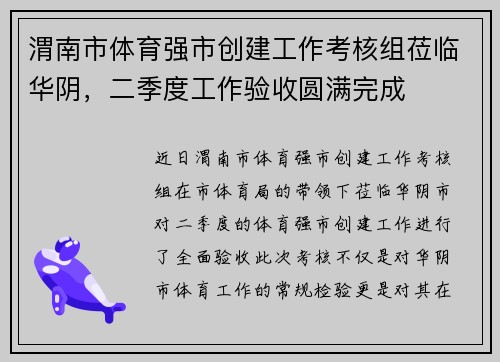 渭南市体育强市创建工作考核组莅临华阴，二季度工作验收圆满完成

近日渭南市体育强市创建工作考核组在市体育局的带领下莅临华阴市对二季度的体育强市创建工作进行了全面验收此次考核不仅是对华阴市体育工作的常规检验更是对其在